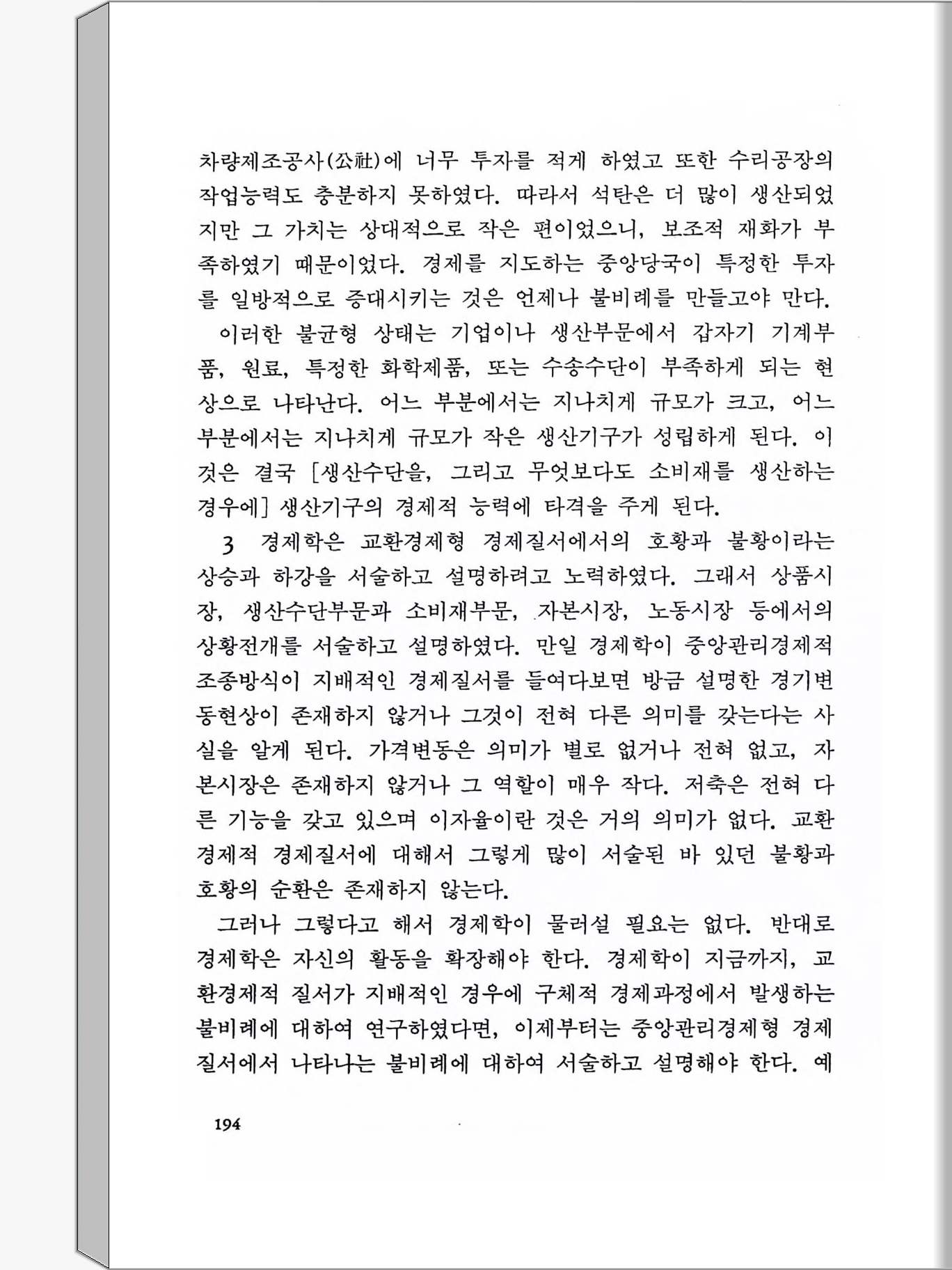 차량제조공사(公社)에 너무 투자를 적게 하였고 또한 수리공장의 작업능력도 충분하지 못하였다. 따라서 석탄은 더 많이 생산되었지만 그 가치는 상대적으로 작은 편이었으니, 보조적 재화가 부족하였기 때문이었다. 경제를 지도하는 중앙당국이 특정한 투자를 일방적으로 증대시키는 것은 언제나 불비례를 만들고야 만다.

이러한 불균형 상태는 기업이나 생산부문에서 갑자기 기계부품, 원료, 특정한 화학제품, 또는 수송수단이 부족하게 되는 현상으로 나타난다. 어느 부분에서는 지나치게 규모가 크고, 어느 부분에서는 지나치게 규모가 작은 생산기구가 성립하게 된다. 이것은 결국 [생산수단을, 그리고 무엇보다도 소비재를 생산하는 경우에] 생산기구의 경제적 능력에 타격을 주게 된다.

3 경제학은 교환경제형 경제질서에서의 호황과 불황이라는 상승과 하강을 서술하고 설명하려고 노력하였다. 그래서 상품시장, 생산수단부문과 소비재부문, 자본시장, 노동시장 등에서의 상황전개를 서술하고 설명하였다. 만일 경제학이 중앙관리경제적 조종방식이 지배적인 경제질서를 들여다보면 방금 설명한 경기변동현상이 존재하지 않거나 그것이 전혀 다른 의미를 갖는다는 사실을 알게 된다. 가격변동은 의미가 별로 없거나 전혀 없고, 자본시장은 존재하지 않거나 그 역할이 매우 작다. 저축은 전혀 다른 기능을 갖고 있으며 이자율이란 것은 거의 의미가 없다. 교환경제적 경제질서에 대해서 그렇게 많이 서술된 바 있던 불황과 호황의 순환은 존재하지 않는다.

그러나 그렇다고 해서 경제학이 물러설 필요는 없다. 반대로 경제학은 자신의 활동을 확장해야 한다. 경제학이 지금까지, 교환경제적 질서가 지배적인 경우에 구체적 경제과정에서 발생하는 불비례에 대하여 연구하였다면, 이제부터는 중앙관리경제형 경제질서에서 나타나는 불비례에 대하여 서술하고 설명해야 한다. 예

194